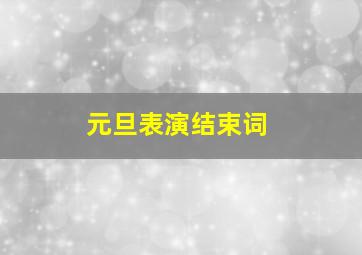 元旦表演结束词